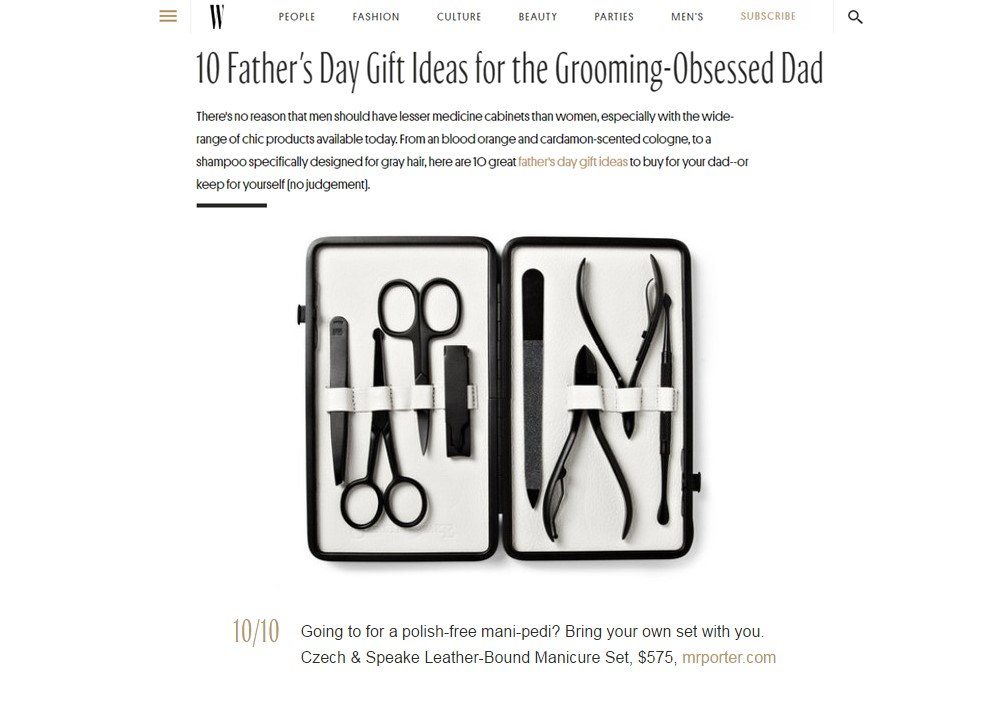 W PEOPLE FASHION CULTURE BEAUTY PARTIES MEN'S SUBSCRIBE

10 Father's Day Gift Ideas for the Grooming-Obsessed Dad

There's no reason that men should have lesser medicine cabinets than women, especially with the wide-range of chic products available today. From an blood orange and cardamon-scented cologne, to a shampoo specifically designed for gray hair, here are 10 great father's day gift ideas to buy for your dad--or keep for yourself (no judgement).

10/10 Going to for a polish-free mani-pedi? Bring your own set with you. Czech & Speake Leather-Bound Manicure Set, $575, mrporter.com